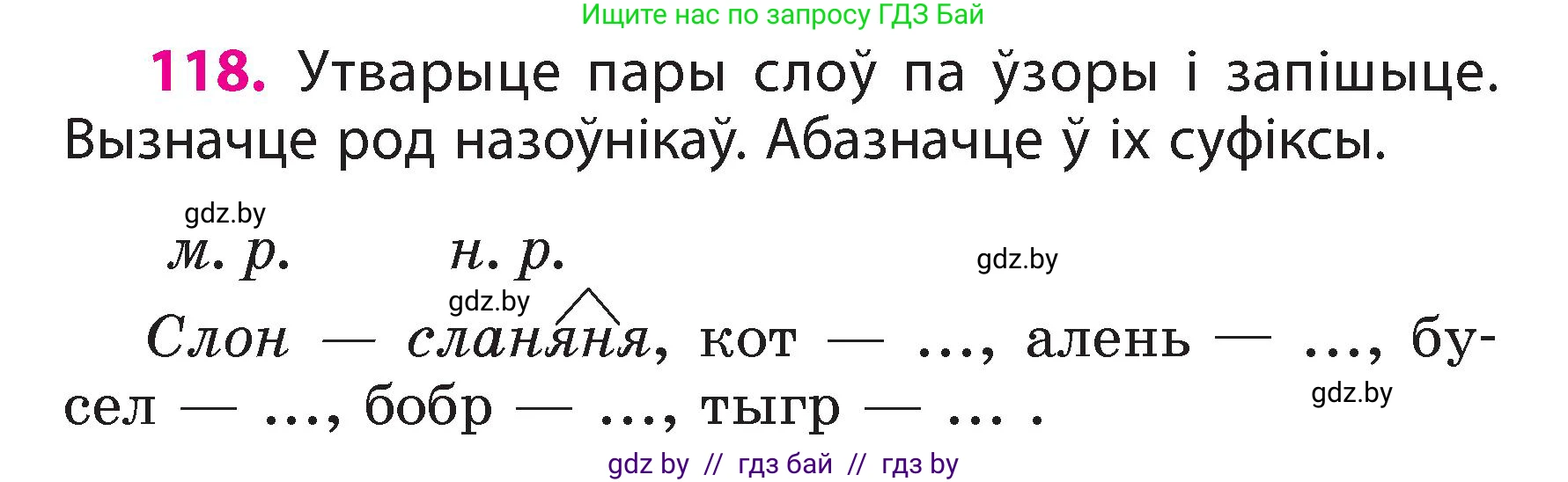 Ищите нас по запросу ГДЗ Бай

118. Утварыце пары слоў па ўзоры і запішыце. Вызначце род назоўнікаў. Абазначце ў іх суфіксы.

gdz.by

м. р.     н. р.     gdz.by

gdz.by

Слон — сланяня, кот — ..., алень — ..., бусел — ..., бобр — ..., тыгр — ... .

gdz.by

gdz by // гдз бай // гдз by